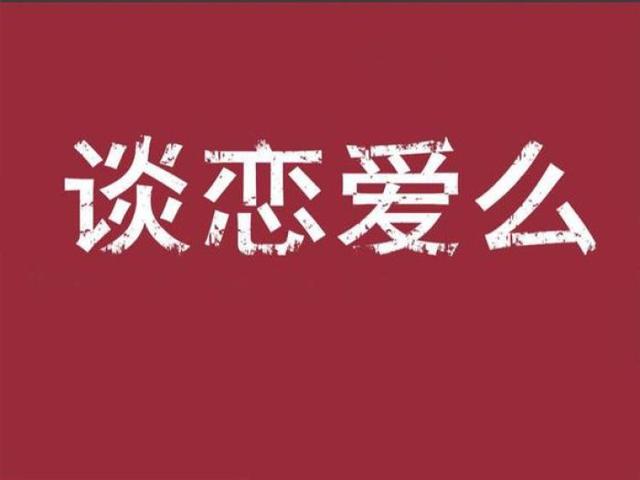 谈恋爱么